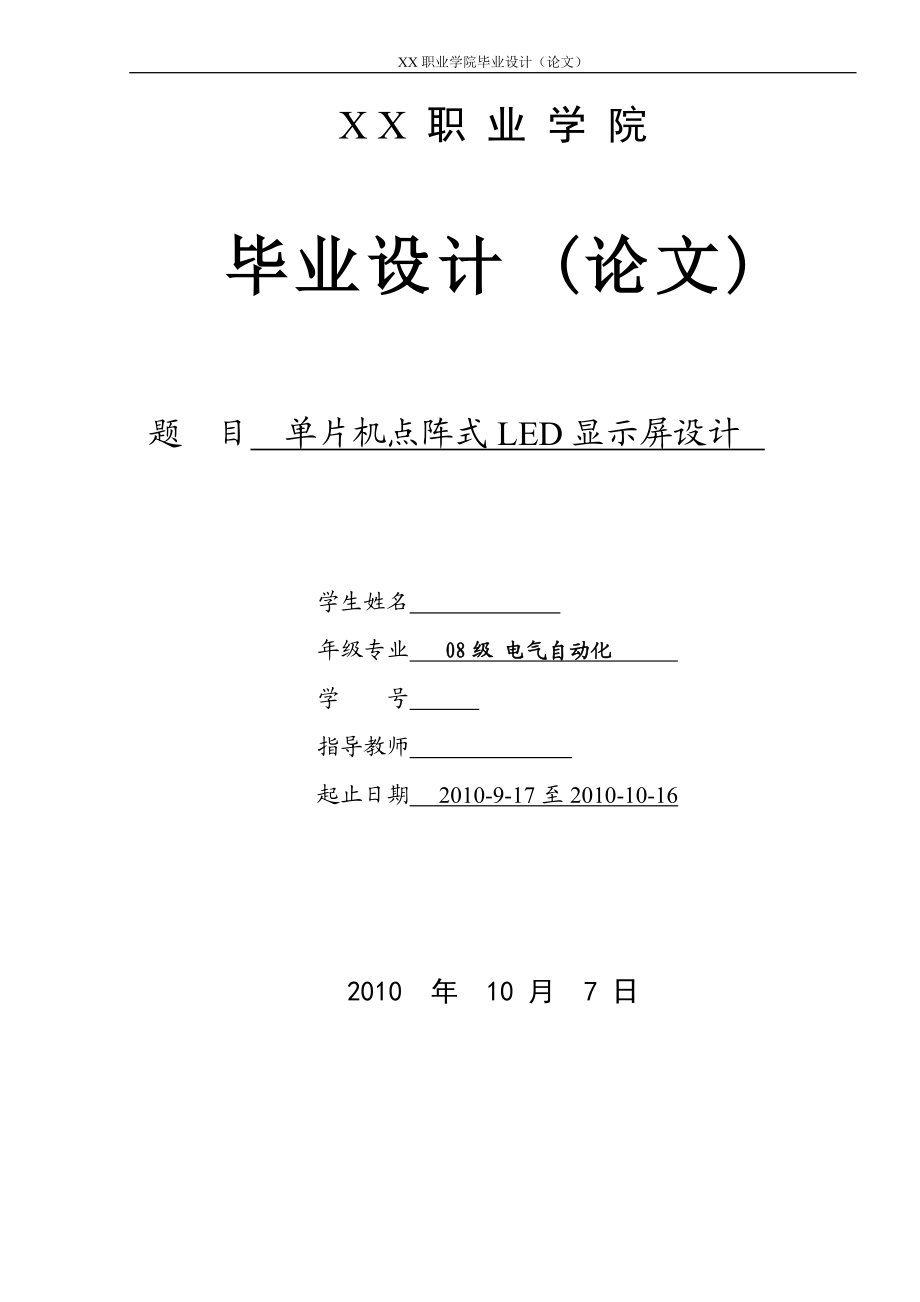 XX 职业学院毕业设计（论文）

XX 职 业 学 院

毕业设计 （论文）

题 目 单片机点阵式 LED 显示屏设计

学生姓名

年级专业 08 级 电气自动化

学 号

指导教师

起止日期 2010-9-17 至 2010-10-16

2010 年 10 月 7 日